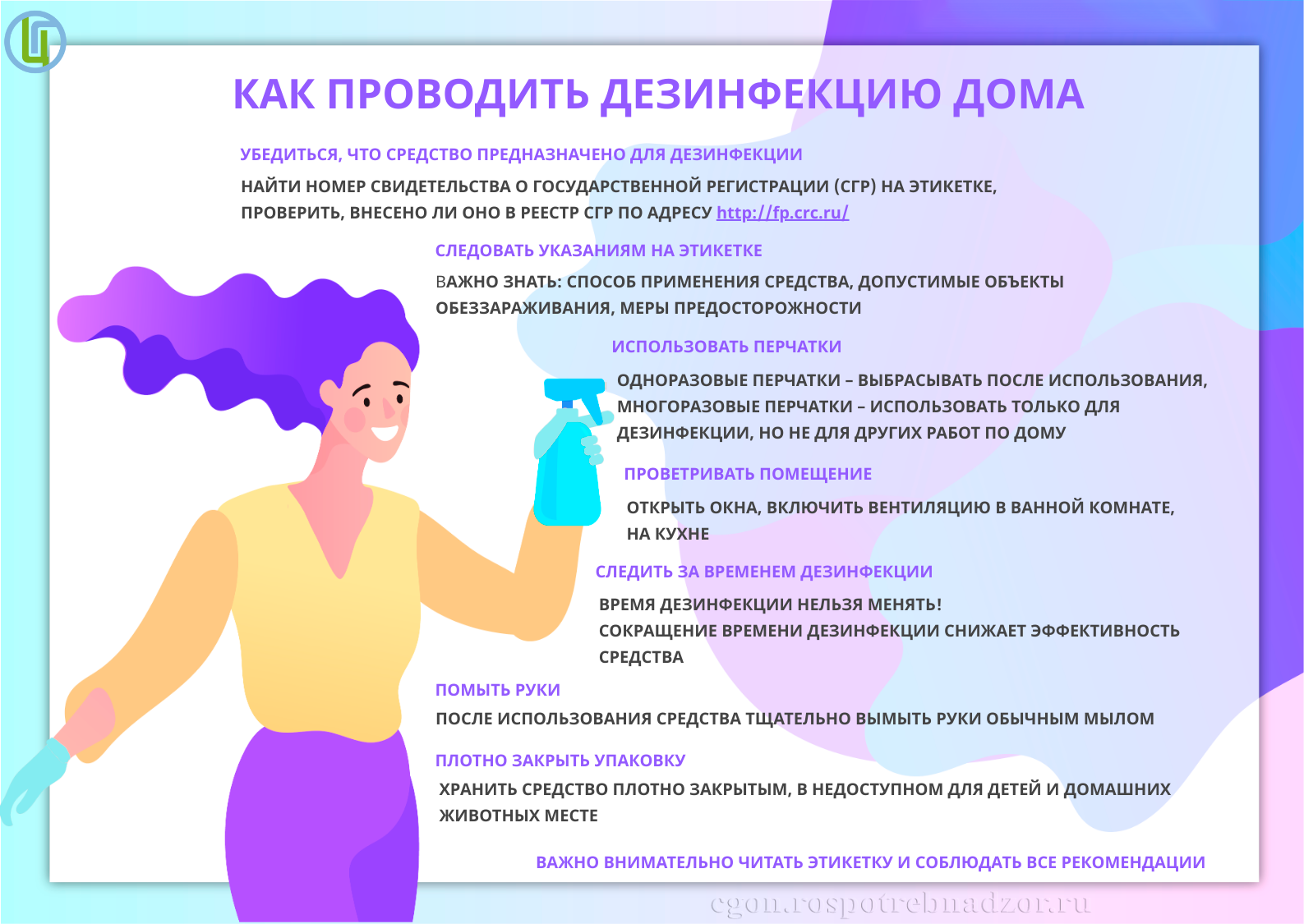 КАК ПРОВОДИТЬ ДЕЗИНФЕКЦИЮ ДОМА

УБЕДИТЬСЯ, ЧТО СРЕДСТВО ПРЕДНАЗНАЧЕНО ДЛЯ ДЕЗИНФЕКЦИИ

НАЙТИ НОМЕР СВИДЕТЕЛЬСТВА О ГОСУДАРСТВЕННОЙ РЕГИСТРАЦИИ (СГР) НА ЭТИКЕТКЕ, ПРОВЕРИТЬ, ВНЕСЕНО ЛИ ОНО В РЕЕСТР СГР ПО АДРЕСУ http://fp.crc.ru/

СЛЕДОВАТЬ УКАЗАНИЯМ НА ЭТИКЕТКЕ

ВАЖНО ЗНАТЬ: СПОСОБ ПРИМЕНЕНИЯ СРЕДСТВА, ДОПУСТИМЫЕ ОБЪЕКТЫ ОБЕЗЗАРАЖИВАНИЯ, МЕРЫ ПРЕДОСТОРОЖНОСТИ

ИСПОЛЬЗОВАТЬ ПЕРЧАТКИ

ОДНОРАЗОВЫЕ ПЕРЧАТКИ – ВЫБРАСЫВАТЬ ПОСЛЕ ИСПОЛЬЗОВАНИЯ, МНОГОРАЗОВЫЕ ПЕРЧАТКИ – ИСПОЛЬЗОВАТЬ ТОЛЬКО ДЛЯ ДЕЗИНФЕКЦИИ, НО НЕ ДЛЯ ДРУГИХ РАБОТ ПО ДОМУ

ПРОВЕТРИВАТЬ ПОМЕЩЕНИЕ

ОТКРЫТЬ ОКНА, ВКЛЮЧИТЬ ВЕНТИЛЯЦИЮ В ВАННОЙ КОМНАТЕ, НА КУХНЕ

СЛЕДИТЬ ЗА ВРЕМЕНЕМ ДЕЗИНФЕКЦИИ

ВРЕМЯ ДЕЗИНФЕКЦИИ НЕЛЬЗЯ МЕНЯТЬ!
СОКРАЩЕНИЕ ВРЕМЕНИ ДЕЗИНФЕКЦИИ СНИЖАЕТ ЭФФЕКТИВНОСТЬ СРЕДСТВА

ПОМЫТЬ РУКИ

ПОСЛЕ ИСПОЛЬЗОВАНИЯ СРЕДСТВА ТЩАТЕЛЬНО ВЫМЫТЬ РУКИ ОБЫЧНЫМ МЫЛОМ

ПЛОТНО ЗАКРЫТЬ УПАКОВКУ

ХРАНИТЬ СРЕДСТВО ПЛОТНО ЗАКРЫТЫМ, В НЕДОСТУПНОМ ДЛЯ ДЕТЕЙ И ДОМАШНИХ ЖИВОТНЫХ МЕСТЕ

ВАЖНО ВНИМАТЕЛЬНО ЧИТАТЬ ЭТИКЕТКУ И СОБЛЮДАТЬ ВСЕ РЕКОМЕНДАЦИИ

cgon.rospotrebnadzor.ru